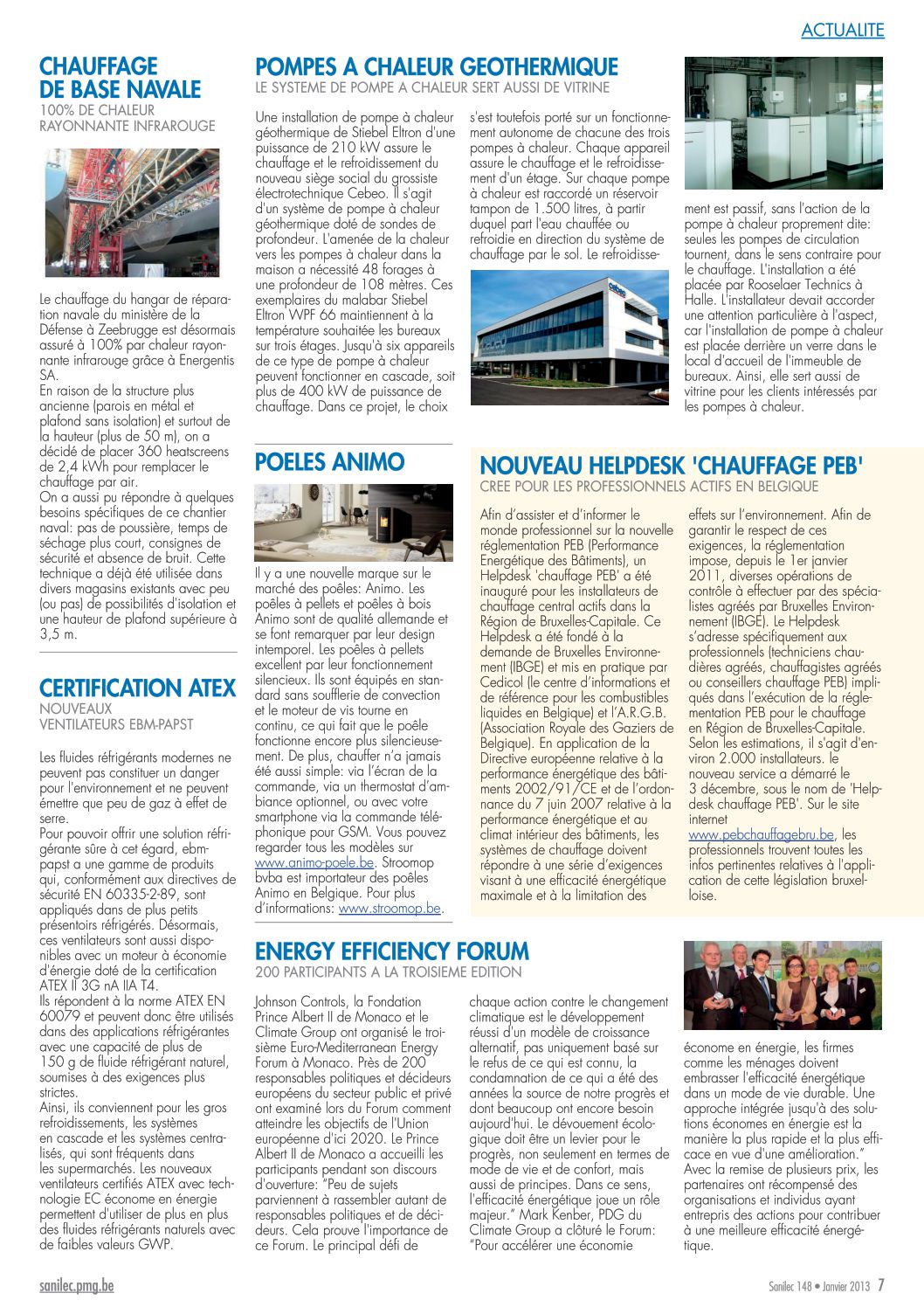 ACTUALITE

CHAUFFAGE DE BASE NAVALE
100% DE CHALEUR RAYONNANTE INFRAROUGE

Le chauffage du hangar de réparation navale du ministère de la Défense à Zeebrugge est désormais assuré à 100% par chaleur rayonnante infrarouge grâce à Energentis SA.
En raison de la structure plus ancienne (parois en métal et plafond sans isolation) et surtout de la hauteur (plus de 50 m), on a décidé de placer 360 heatscreens de 2,4 kWh pour remplacer le chauffage par air.
On a aussi pu répondre à quelques besoins spécifiques de ce chantier naval: pas de poussière, temps de séchage plus court, consignes de sécurité et absence de bruit. Cette technique a déjà été utilisée dans divers magasins existants avec peu (ou pas) de possibilités d'isolation et une hauteur de plafond supérieure à 3,5 m.

CERTIFICATION ATEX
NOUVEAUX VENTILATEURS EBM-PAPST

Les fluides réfrigérants modernes ne peuvent pas constituer un danger pour l'environnement et ne peuvent émettre que peu de gaz à effet de serre.
Pour pouvoir offrir une solution réfrigérante sûre à cet égard, ebm-papst a une gamme de produits qui, conformément aux directives de sécurité EN 60335-2-89, sont appliqués dans de plus petits présentoirs réfrigérés. Désormais, ces ventilateurs sont aussi disponibles avec un moteur à économie d'énergie doté de la certification ATEX II 3G nA IIA T4.
Ils répondent à la norme ATEX EN 60079 et peuvent donc être utilisés dans des applications réfrigérantes avec une capacité de plus de 150 g de fluide réfrigérant naturel, soumises à des exigences plus strictes.
Ainsi, ils conviennent pour les gros refroidissements, les systèmes en cascade et les systèmes centralisés, qui sont fréquents dans les supermarchés. Les nouveaux ventilateurs certifiés ATEX avec technologie EC économe en énergie permettent d'utiliser de plus en plus des fluides réfrigérants naturels avec de faibles valeurs GWP.

POMPES A CHALEUR GEOTHERMIQUE
LE SYSTEME DE POMPE A CHALEUR SERT AUSSI DE VITRINE

Une installation de pompe à chaleur géothermique de Stiebel Eltron d'une puissance de 210 kW assure le chauffage et le refroidissement du nouveau siège social du grossiste électrotechnique Cebeo. Il s'agit d'un système de pompe à chaleur géothermique doté de sondes de profondeur. L'amenée de la chaleur vers les pompes à chaleur dans la maison a nécessité 48 forages à une profondeur de 108 mètres. Ces exemplaires du malabar Stiebel Eltron WPF 66 maintiennent à la température souhaitée les bureaux sur trois étages. Jusqu'à six appareils de ce type de pompe à chaleur peuvent fonctionner en cascade, soit plus de 400 kW de puissance de chauffage. Dans ce projet, le choix s'est toutefois porté sur un fonctionnement autonome de chacune des trois pompes à chaleur. Chaque appareil assure le chauffage et le refroidissement d'un étage. Sur chaque pompe à chaleur est raccordé un réservoir tampon de 1.500 litres, à partir duquel part l'eau chauffée ou refroidie en direction du système de chauffage par le sol. Le refroidissement est passif, sans l'action de la pompe à chaleur proprement dite: seules les pompes de circulation tournent, dans le sens contraire pour le chauffage. L'installation a été placée par Rooselaer Technics à Halle. L'installateur devait accorder une attention particulière à l'aspect, car l'installation de pompe à chaleur est placée derrière un verre dans le local d'accueil de l'immeuble de bureaux. Ainsi, elle sert aussi de vitrine pour les clients intéressés par les pompes à chaleur.

POELES ANIMO

Il y a une nouvelle marque sur le marché des poêles: Animo. Les poêles à pellets et poêles à bois Animo sont de qualité allemande et se font remarquer par leur design intemporel. Les poêles à pellets excellent par leur fonctionnement silencieux. Ils sont équipés en standard sans soufflerie de convection et le moteur de vis tourne en continu, ce qui fait que le poêle fonctionne encore plus silencieusement. De plus, chauffer n'a jamais été aussi simple: via l'écran de la commande, via un thermostat d'ambiance optionnel, ou avec votre smartphone via la commande téléphonique pour GSM. Vous pouvez regarder tous les modèles sur www.animo-poele.be. Stroomop bvba est importateur des poêles Animo en Belgique. Pour plus d'informations: www.stroomop.be.

NOUVEAU HELPDESK 'CHAUFFAGE PEB'
CREE POUR LES PROFESSIONNELS ACTIFS EN BELGIQUE

Afin d'assister et d'informer le monde professionnel sur la nouvelle réglementation PEB (Performance Energétique des Bâtiments), un Helpdesk 'chauffage PEB' a été inauguré pour les installateurs de chauffage central actifs dans la Région de Bruxelles-Capitale. Ce Helpdesk a été fondé à la demande de Bruxelles Environnement (IBGE) et mis en pratique par Cedicol (le centre d'informations et de référence pour les combustibles liquides en Belgique) et l'A.R.G.B. (Association Royale des Gaziers de Belgique). En application de la Directive européenne relative à la performance énergétique des bâtiments 2002/91/CE et de l'ordonnance du 7 juin 2007 relative à la performance énergétique et au climat intérieur des bâtiments, les systèmes de chauffage doivent répondre à une série d'exigences visant à une efficacité énergétique maximale et à la limitation des effets sur l'environnement. Afin de garantir le respect de ces exigences, la réglementation impose, depuis le 1er janvier 2011, diverses opérations de contrôle à effectuer par des spécialistes agréés par Bruxelles Environnement (IBGE). Le Helpdesk s'adresse spécifiquement aux professionnels (techniciens chaudières agréés, chauffagistes agréés ou conseillers chauffage PEB) impliqués dans l'exécution de la réglementation PEB pour le chauffage en Région de Bruxelles-Capitale. Selon les estimations, il s'agit d'environ 2.000 installateurs. Le nouveau service a démarré le 3 décembre, sous le nom de 'Helpdesk chauffage PEB'. Sur le site internet www.pebchauffagebru.be, les professionnels trouvent toutes les infos pertinentes relatives à l'application de cette législation bruxelloise.

ENERGY EFFICIENCY FORUM
200 PARTICIPANTS A LA TROISIEME EDITION

Johnson Controls, la Fondation Prince Albert II de Monaco et le Climate Group ont organisé le troisième Euro-Mediterranean Energy Forum à Monaco. Près de 200 responsables politiques et décideurs européens du secteur public et privé ont examiné lors du Forum comment atteindre les objectifs de l'Union européenne d'ici 2020. Le Prince Albert II de Monaco a accueilli les participants pendant son discours d'ouverture: "Peu de sujets parviennent à rassembler autant de responsables politiques et de décideurs. Cela prouve l'importance de ce Forum. Le principal défi de chaque action contre le changement climatique est le développement réussi d'un modèle de croissance alternatif, pas uniquement basé sur le refus de ce qui est connu, la condamnation de ce qui a été des années la source de notre progrès et dont beaucoup ont encore besoin aujourd'hui. Le dévouement écologique doit être un levier pour le progrès, non seulement en termes de mode de vie et de confort, mais aussi de principes. Dans ce sens, l'efficacité énergétique joue un rôle majeur." Mark Kenber, PDG du Climate Group a clôturé le Forum: "Pour accélérer une économie économe en énergie, les firmes comme les ménages doivent embrasser l'efficacité énergétique dans un mode de vie durable. Une approche intégrée jusqu'à des solutions économes en énergie est la manière la plus rapide et la plus efficace en vue d'une amélioration."
Avec la remise de plusieurs prix, les partenaires ont récompensé des organisations et individus ayant entrepris des actions pour contribuer à une meilleure efficacité énergétique.

sanilec.pmg.be
Sanilec 148 • Janvier 2013 7